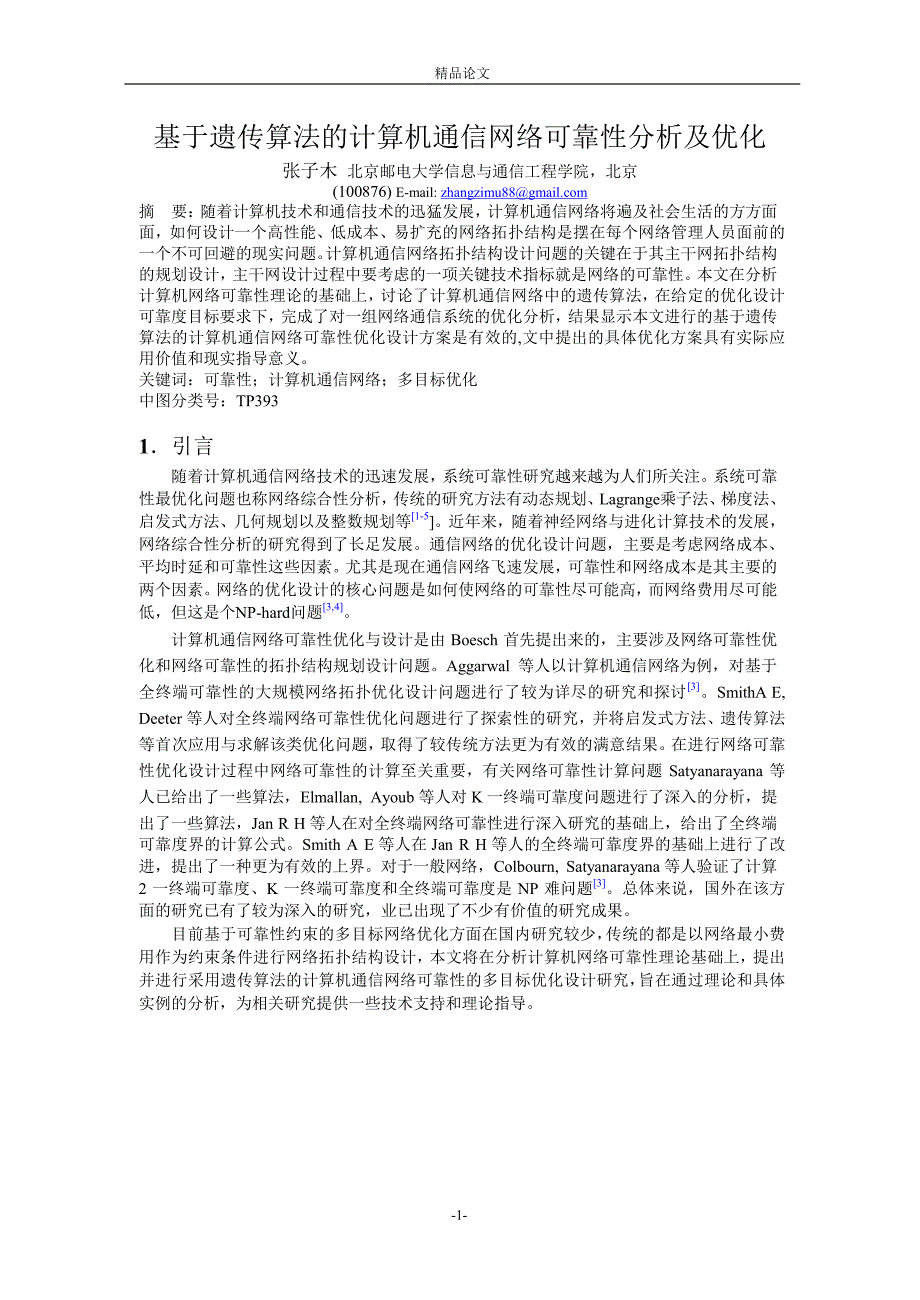 精品论文

基于遗传算法的计算机通信网络可靠性分析及优化

张子木 北京邮电大学信息与通信工程学院，北京 (100876) E-mail: zhangzimu88@gmail.com

摘 要：随着计算机技术和通信技术的迅猛发展，计算机通信网络将遍及社会生活的方方面面，如何设计一个高性能、低成本、易扩充的网络拓扑结构是摆在每个网络管理人员面前的一个不可回避的现实问题。计算机通信网络拓扑结构设计问题的关键在于其主干网拓扑结构的规划设计，主干网设计过程中要考虑的一项关键技术指标就是网络的可靠性。本文在分析计算机网络可靠性理论的基础上，讨论了计算机通信网络中的遗传算法，在给定的优化设计可靠度目标要求下，完成了对一组网络通信系统的优化分析，结果显示本文进行的基于遗传算法的计算机通信网络可靠性优化设计方案是有效的,文中提出的具体优化方案具有实际应用价值和现实指导意义。

关键词：可靠性；计算机通信网络；多目标优化

中图分类号：TP393

1．引言

随着计算机通信网络技术的迅速发展，系统可靠性研究越来越为人们所关注。系统可靠性最优化问题也称网络综合性分析，传统的研究方法有动态规划、Lagrange乘子法、梯度法、启发式方法、几何规划以及整数规划等$^{[1-5]}$。近年来，随着神经网络与进化计算技术的发展，网络综合性分析的研究得到了长足发展。通信网络的优化设计问题，主要是考虑网络成本、平均时延和可靠性这些因素。尤其是现在通信网络飞速发展，可靠性和网络成本是其主要的两个因素。网络的优化设计的核心问题是如何使网络的可靠性尽可能高，而网络费用尽可能低，但这是个NP-hard问题$^{[3,4]}$。

计算机通信网络可靠性优化与设计是由 Boesch 首先提出来的，主要涉及网络可靠性优化和网络可靠性的拓扑结构规划设计问题。Aggarwal 等人以计算机通信网络为例，对基于全终端可靠性的大规模网络拓扑优化设计问题进行了较为详尽的研究和探讨$^{[3]}$。SmithA E, Deeter 等人对全终端网络可靠性优化问题进行了探索性的研究，并将启发式方法、遗传算法等首次应用与求解该类优化问题，取得了较传统方法更为有效的满意结果。在进行网络可靠性优化设计过程中网络可靠性的计算至关重要，有关网络可靠性计算问题 Satyanarayana 等人已给出了一些算法，Elmallan, Ayoub 等人对 K 一终端可靠度问题进行了深入的分析，提出了一些算法，Jan R H 等人在对全终端网络可靠性进行深入研究的基础上，给出了全终端可靠度界的计算公式。Smith A E 等人在 Jan R H 等人的全终端可靠度界的基础上进行了改进，提出了一种更为有效的上界。对于一般网络，Colbourn, Satyanarayana 等人验证了计算 2 一终端可靠度、K 一终端可靠度和全终端可靠度是 NP 难问题$^{[3]}$。总体来说，国外在该方面的研究已有了较为深入的研究，业已出现了不少有价值的研究成果。

目前基于可靠性约束的多目标网络优化方面在国内研究较少，传统的都是以网络最小费用作为约束条件进行网络拓扑结构设计，本文将在分析计算机网络可靠性理论基础上，提出并进行采用遗传算法的计算机通信网络可靠性的多目标优化设计研究，旨在通过理论和具体实例的分析，为相关研究提供一些技术支持和理论指导。

-1-